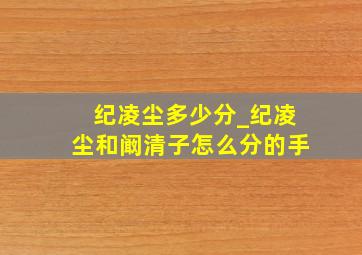 纪凌尘多少分_纪凌尘和阚清子怎么分的手